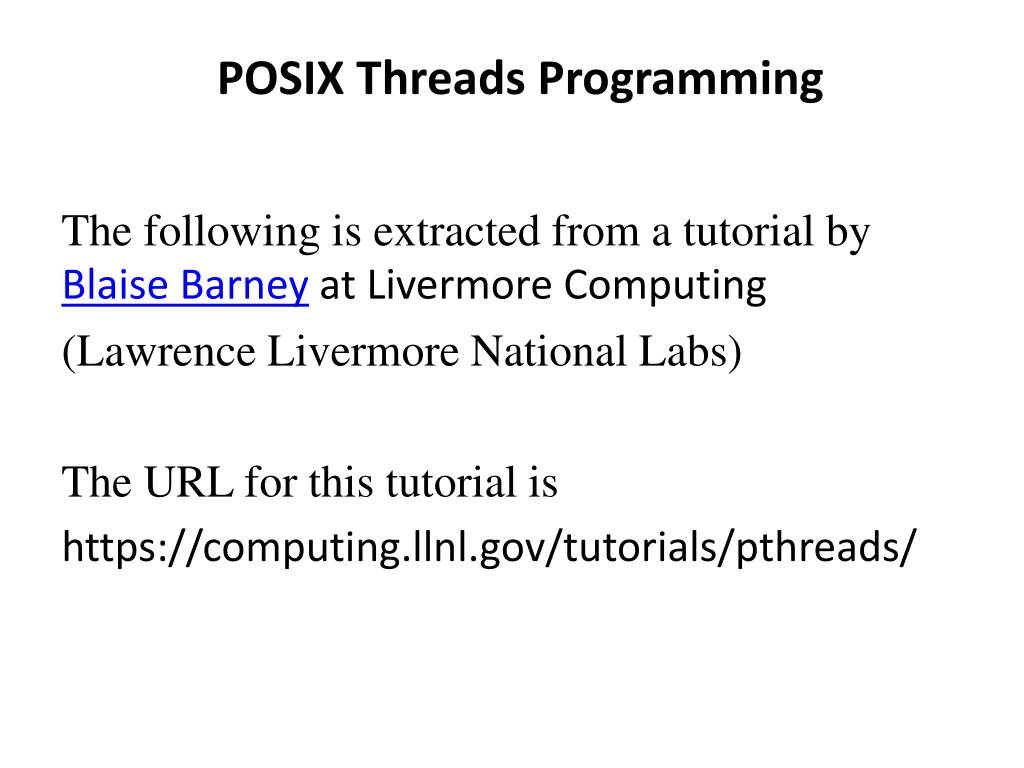 POSIX Threads Programming

The following is extracted from a tutorial by Blaise Barney at Livermore Computing

(Lawrence Livermore National Labs)

The URL for this tutorial is

https://computing.llnl.gov/tutorials/pthreads/